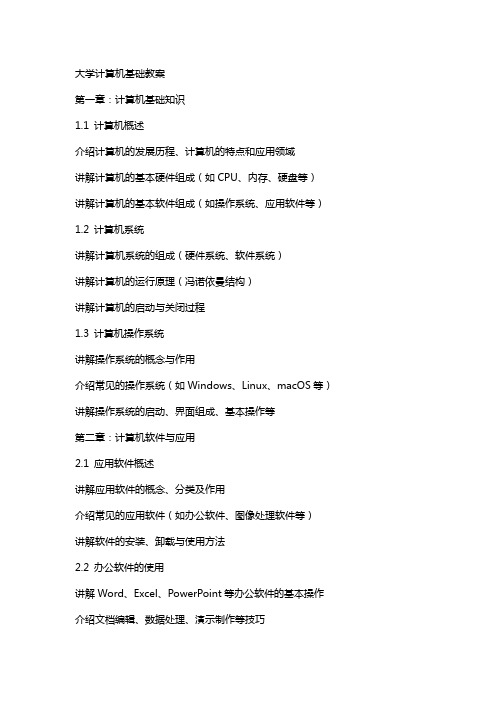 大学计算机基础教案

第一章：计算机基础知识

1.1 计算机概述

介绍计算机的发展历程、计算机的特点和应用领域

讲解计算机的基本硬件组成（如 CPU、内存、硬盘等）

讲解计算机的基本软件组成（如操作系统、应用软件等）

1.2 计算机系统

讲解计算机系统的组成（硬件系统、软件系统）

讲解计算机的运行原理（冯诺依曼结构）

讲解计算机的启动与关闭过程

1.3 计算机操作系统

讲解操作系统的概念与作用

介绍常见的操作系统（如 Windows、Linux、macOS 等）

讲解操作系统的启动、界面组成、基本操作等

第二章：计算机软件与应用

2.1 应用软件概述

讲解应用软件的概念、分类及作用

介绍常见的应用软件（如办公软件、图像处理软件等）

讲解软件的安装、卸载与使用方法

2.2 办公软件的使用

讲解 Word、Excel、PowerPoint 等办公软件的基本操作

介绍文档编辑、数据处理、演示制作等技巧